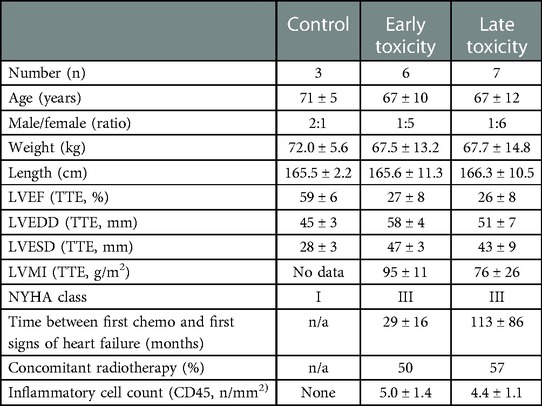 | | Control | Early toxicity | Late toxicity |
|---|---|---|---|
| Number (n) | 3 | 6 | 7 |
| Age (years) | 71 ± 5 | 67 ± 10 | 67 ± 12 |
| Male/female (ratio) | 2:1 | 1:5 | 1:6 |
| Weight (kg) | 72.0 ± 5.6 | 67.5 ± 13.2 | 67.7 ± 14.8 |
| Length (cm) | 165.5 ± 2.2 | 165.6 ± 11.3 | 166.3 ± 10.5 |
| LVEF (TTE, %) | 59 ± 6 | 27 ± 8 | 26 ± 8 |
| LVEDD (TTE, mm) | 45 ± 3 | 58 ± 4 | 51 ± 7 |
| LVESD (TTE, mm) | 28 ± 3 | 47 ± 3 | 43 ± 9 |
| LVMI (TTE, g/m$^2$) | No data | 95 ± 11 | 76 ± 26 |
| NYHA class | I | III | III |
| Time between first chemo and first signs of heart failure (months) | n/a | 29 ± 16 | 113 ± 86 |
| Concomitant radiotherapy (%) | n/a | 50 | 57 |
| Inflammatory cell count (CD45, n/mm$^{2)}$ | None | 5.0 ± 1.4 | 4.4 ± 1.1 |